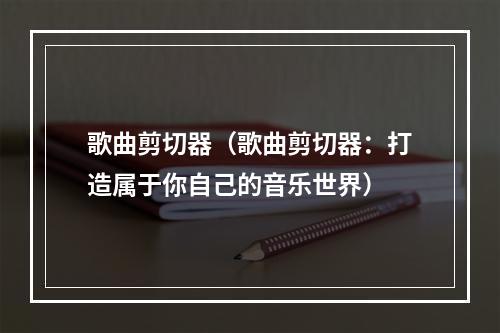 歌曲剪切器（歌曲剪切器：打造属于你自己的音乐世界）